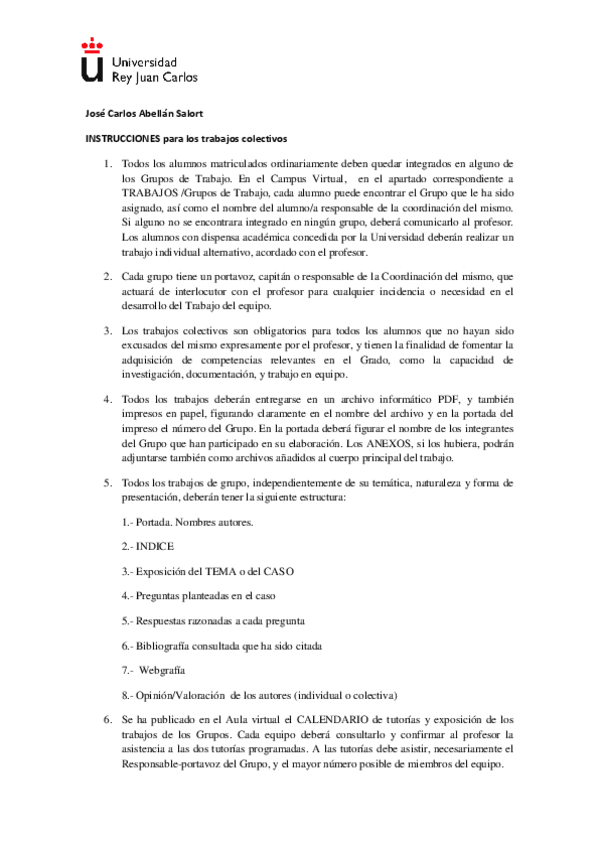 Universidad
Rey Juan Carlos

José Carlos Abellán Salort

INSTRUCCIONES para los trabajos colectivos

1. Todos los alumnos matriculados ordinariamente deben quedar integrados en alguno de los Grupos de Trabajo. En el Campus Virtual, en el apartado correspondiente a TRABAJOS /Grupos de Trabajo, cada alumno puede encontrar el Grupo que le ha sido asignado, así como el nombre del alumno/a responsable de la coordinación del mismo. Si alguno no se encontrara integrado en ningún grupo, deberá comunicarlo al profesor. Los alumnos con dispensa académica concedida por la Universidad deberán realizar un trabajo individual alternativo, acordado con el profesor.

2. Cada grupo tiene un portavoz, capitán o responsable de la Coordinación del mismo, que actuará de interlocutor con el profesor para cualquier incidencia o necesidad en el desarrollo del Trabajo del equipo.

3. Los trabajos colectivos son obligatorios para todos los alumnos que no hayan sido excusados del mismo expresamente por el profesor, y tienen la finalidad de fomentar la adquisición de competencias relevantes en el Grado, como la capacidad de investigación, documentación, y trabajo en equipo.

4. Todos los trabajos deberán entregarse en un archivo informático PDF, y también impresos en papel, figurando claramente en el nombre del archivo y en la portada del impreso el número del Grupo. En la portada deberá figurar el nombre de los integrantes del Grupo que han participado en su elaboración. Los ANEXOS, si los hubiera, podrán adjuntarse también como archivos añadidos al cuerpo principal del trabajo.

5. Todos los trabajos de grupo, independientemente de su temática, naturaleza y forma de presentación, deberán tener la siguiente estructura:

1.- Portada. Nombres autores.

2.- INDICE

3.- Exposición del TEMA o del CASO

4.- Preguntas planteadas en el caso

5.- Respuestas razonadas a cada pregunta

6.- Bibliografía consultada que ha sido citada

7.- Webgrafía

8.- Opinión/Valoración de los autores (individual o colectiva)

6. Se ha publicado en el Aula virtual el CALENDARIO de tutorías y exposición de los trabajos de los Grupos. Cada equipo deberá consultarlo y confirmar al profesor la asistencia a las dos tutorías programadas. A las tutorías debe asistir, necesariamente el Responsable-portavoz del Grupo, y el mayor número posible de miembros del equipo.